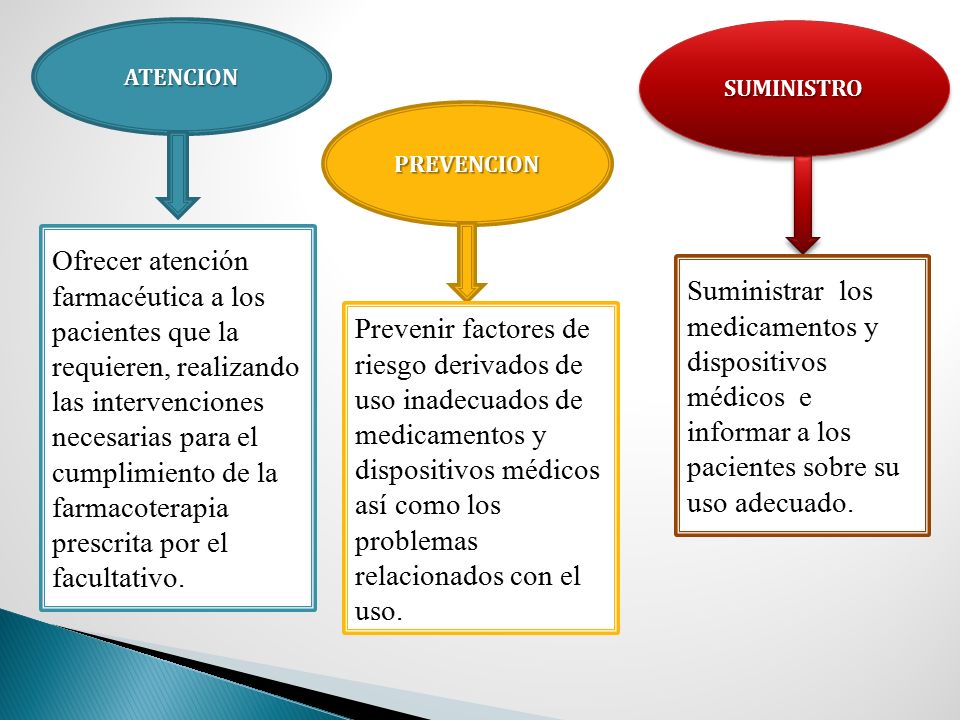 ATENCION

Ofrecer atención farmacéutica a los pacientes que la requieren, realizando las intervenciones necesarias para el cumplimiento de la farmacoterapia prescrita por el facultativo.

PREVENCION

Prevenir factores de riesgo derivados de uso inadecuados de medicamentos y dispositivos médicos así como los problemas relacionados con el uso.

SUMINISTRO

Suministrar los medicamentos y dispositivos médicos e informar a los pacientes sobre su uso adecuado.